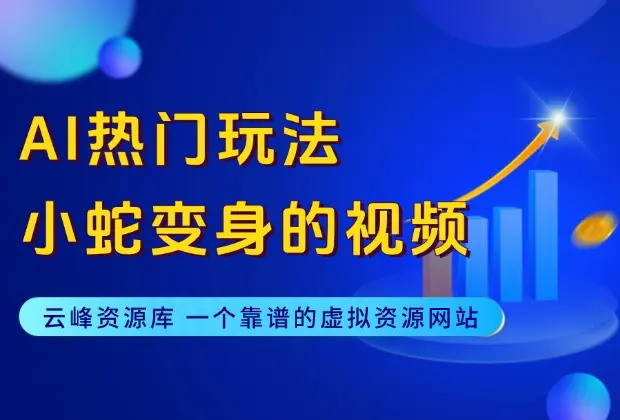 AI热门玩法
小蛇变身的视频

云峰资源库 一个靠谱的虚拟资源网站